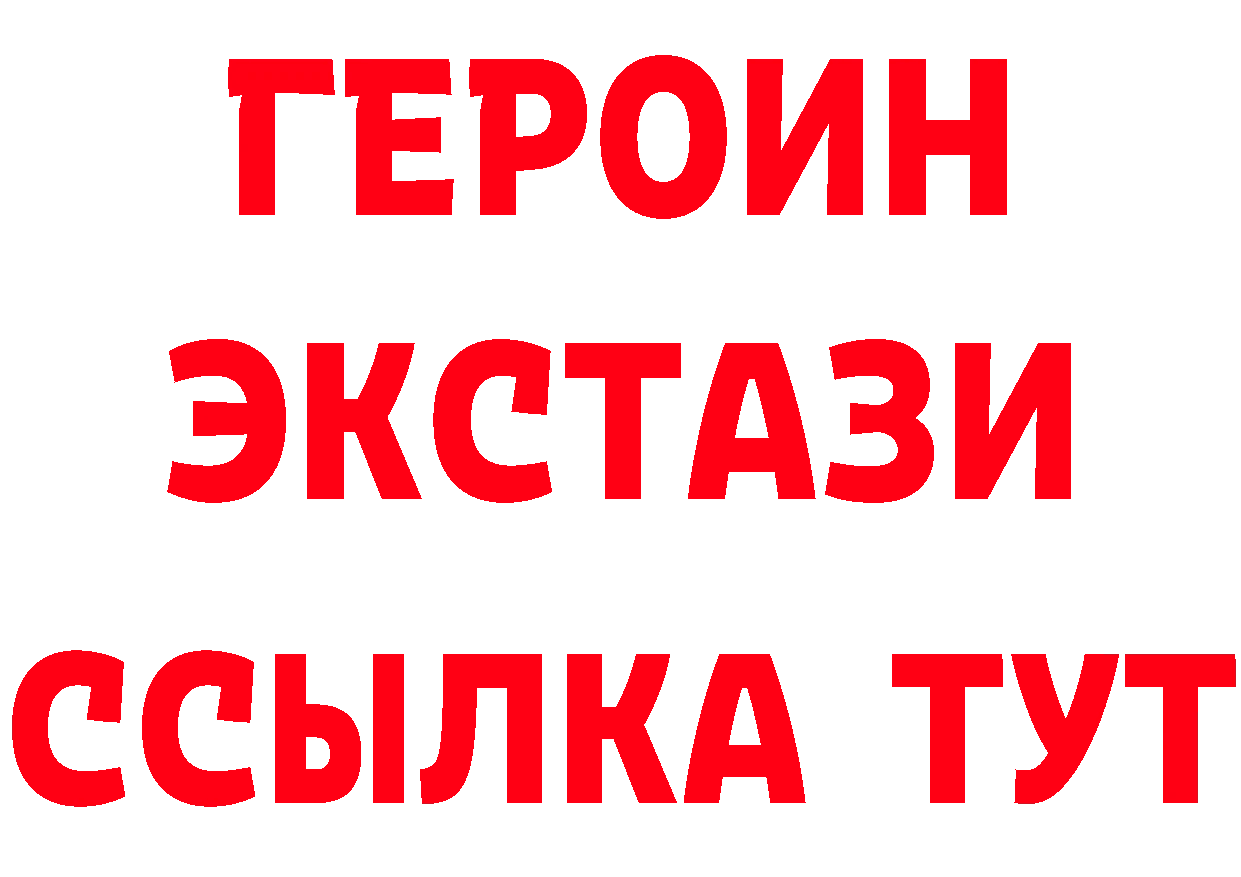 ГЕРОИН
ЭКСТАЗИ
ССЫЛКА ТУТ